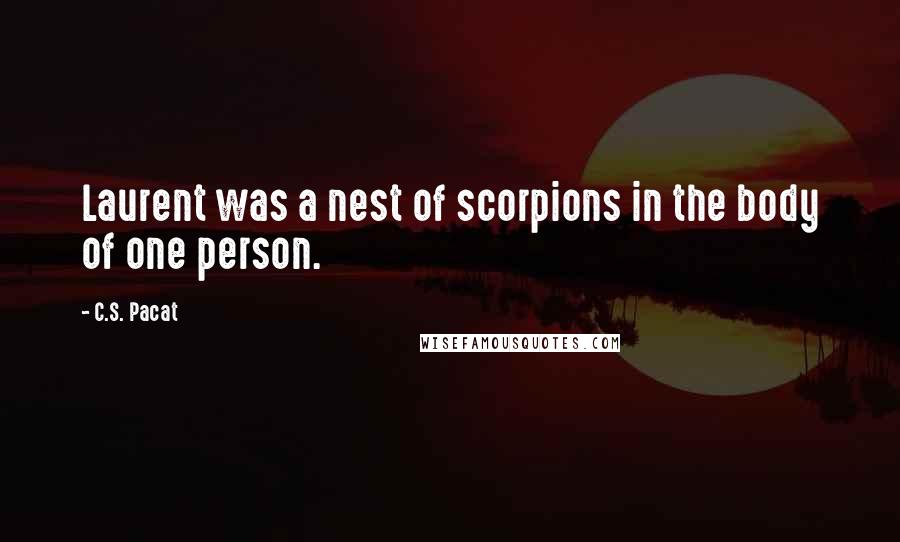 Laurent was a nest of scorpions in the body of one person.

- C.S. Pacat

WISEFAMOUSQUOTES.COM